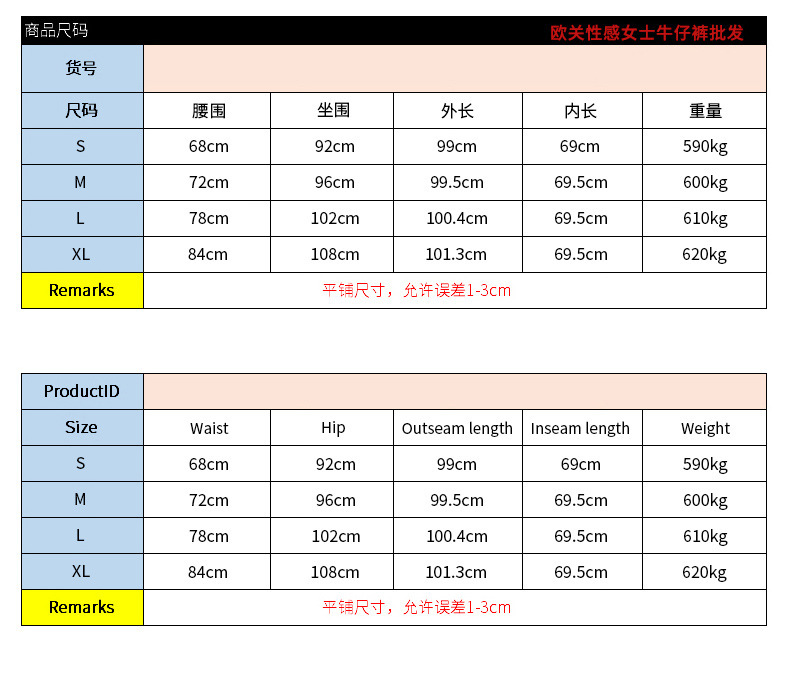 商品尺码 欧美性感女士牛仔裤批发

| 货号 | | | | | |
|---|---|---|---|---|---|
| 尺码 | 腰围 | 坐围 | 外长 | 内长 | 重量 |
| S | 68cm | 92cm | 99cm | 69cm | 590kg |
| M | 72cm | 96cm | 99.5cm | 69.5cm | 600kg |
| L | 78cm | 102cm | 100.4cm | 69.5cm | 610kg |
| XL | 84cm | 108cm | 101.3cm | 69.5cm | 620kg |
| Remarks | 平铺尺寸，允许误差1-3cm | | | | |

| ProductID | | | | | |
|---|---|---|---|---|---|
| Size | Waist | Hip | Outseam length | Inseam length | Weight |
| S | 68cm | 92cm | 99cm | 69cm | 590kg |
| M | 72cm | 96cm | 99.5cm | 69.5cm | 600kg |
| L | 78cm | 102cm | 100.4cm | 69.5cm | 610kg |
| XL | 84cm | 108cm | 101.3cm | 69.5cm | 620kg |
| Remarks | 平铺尺寸，允许误差1-3cm | | | | |